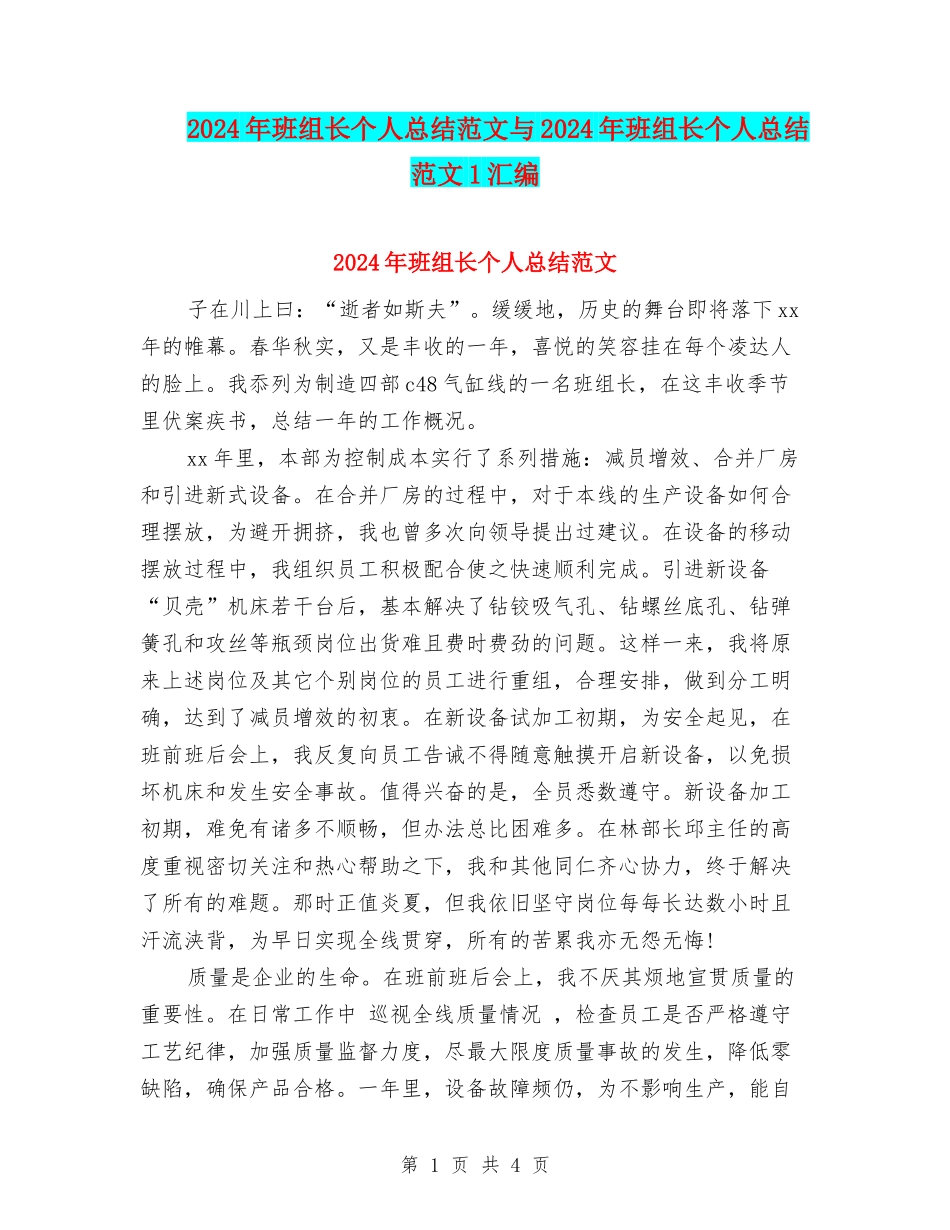 2024年班组长个人总结范文与2024年班组长个人总结范文1汇编

2024年班组长个人总结范文

子在川上曰：“逝者如斯夫”。缓缓地，历史的舞台即将落下xx年的帷幕。春华秋实，又是丰收的一年，喜悦的笑容挂在每个凌达人的脸上。我忝列为制造四部c48气缸线的一名班组长，在这丰收季节里伏案疾书，总结一年的工作概况。

xx年里，本部为控制成本实行了系列措施：减员增效、合并厂房和引进新式设备。在合并厂房的过程中，对于本线的生产设备如何合理摆放，为避开拥挤，我也曾多次向领导提出过建议。在设备的移动摆放过程中，我组织员工积极配合使之快速顺利完成。引进新设备“贝壳”机床若干台后，基本解决了钻铰吸气孔、钻螺丝底孔、钻弹簧孔和攻丝等瓶颈岗位出货难且费时费劲的问题。这样一来，我将原来上述岗位及其它个别岗位的员工进行重组，合理安排，做到分工明确，达到了减员增效的初衷。在新设备试加工初期，为安全起见，在班前班后会上，我反复向员工告诫不得随意触摸开启新设备，以免损坏机床和发生安全事故。值得兴奋的是，全员悉数遵守。新设备加工初期，难免有诸多不顺畅，但办法总比困难多。在林部长邱主任的高度重视密切关注和热心帮助之下，我和其他同仁齐心协力，终于解决了所有的难题。那时正值炎夏，但我依旧坚守岗位每每长达数小时且汗流浃背，为早日实现全线贯穿，所有的苦累我亦无怨无悔!

质量是企业的生命。在班前班后会上，我不厌其烦地宣贯质量的重要性。在日常工作中 巡视全线质量情况 ，检查员工是否严格遵守工艺纪律，加强质量监督力度，尽最大限度质量事故的发生，降低零缺陷，确保产品合格。一年里，设备故障频仍，为不影响生产，能自

第 1 页 共 4 页